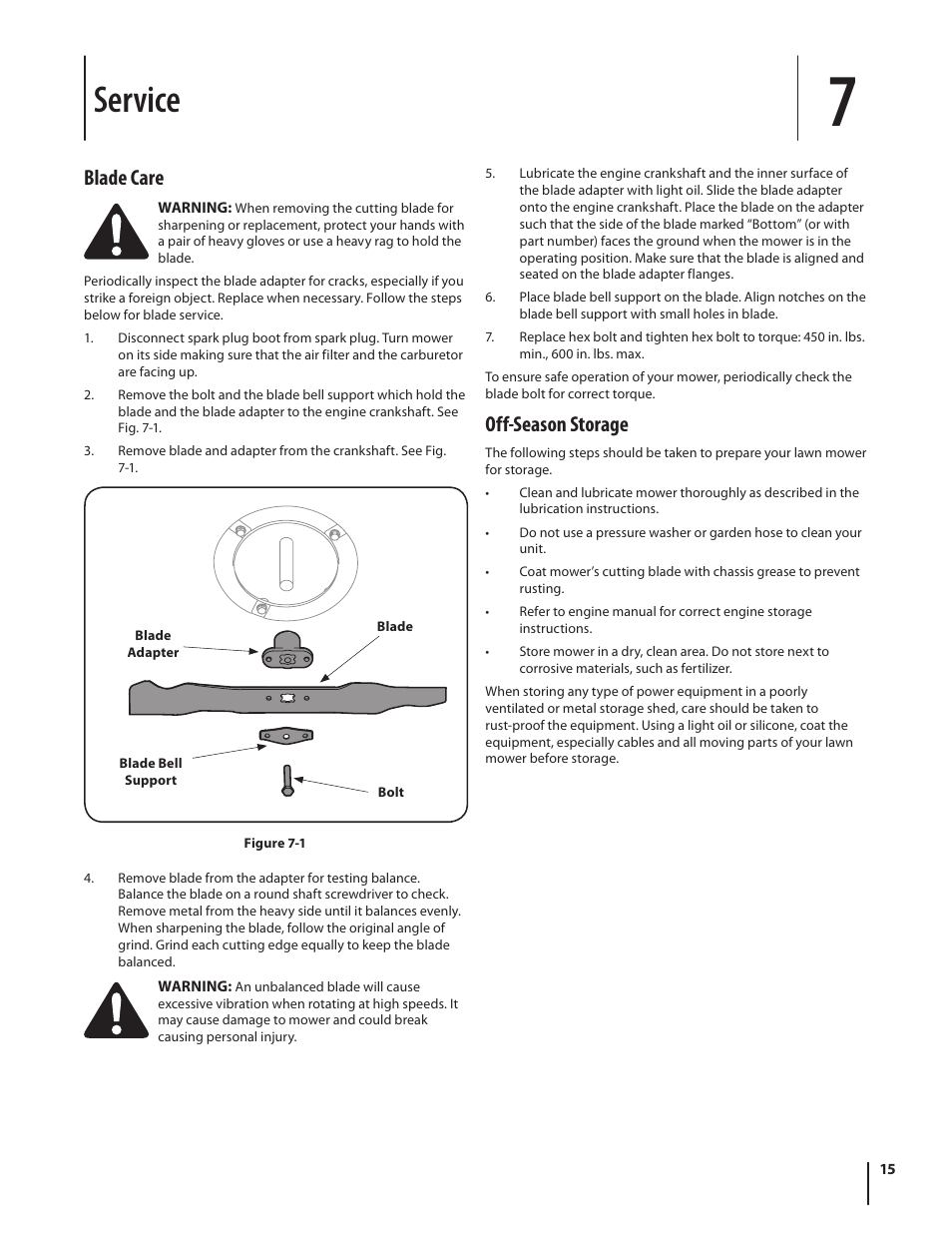 Service

7

Blade Care

WARNING: When removing the cutting blade for sharpening or replacement, protect your hands with a pair of heavy gloves or use a heavy rag to hold the blade.

Periodically inspect the blade adapter for cracks, especially if you strike a foreign object. Replace when necessary. Follow the steps below for blade service.

1. Disconnect spark plug boot from spark plug. Turn mower on its side making sure that the air filter and the carburetor are facing up.

2. Remove the bolt and the blade bell support which hold the blade and the blade adapter to the engine crankshaft. See Fig. 7-1.

3. Remove blade and adapter from the crankshaft. See Fig. 7-1.

Blade Adapter

Blade

Blade Bell Support

Bolt

Figure 7-1

4. Remove blade from the adapter for testing balance. Balance the blade on a round shaft screwdriver to check. Remove metal from the heavy side until it balances evenly. When sharpening the blade, follow the original angle of grind. Grind each cutting edge equally to keep the blade balanced.

WARNING: An unbalanced blade will cause excessive vibration when rotating at high speeds. It may cause damage to mower and could break causing personal injury.

5. Lubricate the engine crankshaft and the inner surface of the blade adapter with light oil. Slide the blade adapter onto the engine crankshaft. Place the blade on the adapter such that the side of the blade marked “Bottom” (or with part number) faces the ground when the mower is in the operating position. Make sure that the blade is aligned and seated on the blade adapter flanges.

6. Place blade bell support on the blade. Align notches on the blade bell support with small holes in blade.

7. Replace hex bolt and tighten hex bolt to torque: 450 in. lbs. min., 600 in. lbs. max.

To ensure safe operation of your mower, periodically check the blade bolt for correct torque.

Off-Season Storage

The following steps should be taken to prepare your lawn mower for storage.

• Clean and lubricate mower thoroughly as described in the lubrication instructions.

• Do not use a pressure washer or garden hose to clean your unit.

• Coat mower’s cutting blade with chassis grease to prevent rusting.

• Refer to engine manual for correct engine storage instructions.

• Store mower in a dry, clean area. Do not store next to corrosive materials, such as fertilizer.

When storing any type of power equipment in a poorly ventilated or metal storage shed, care should be taken to rust-proof the equipment. Using a light oil or silicone, coat the equipment, especially cables and all moving parts of your lawn mower before storage.

15